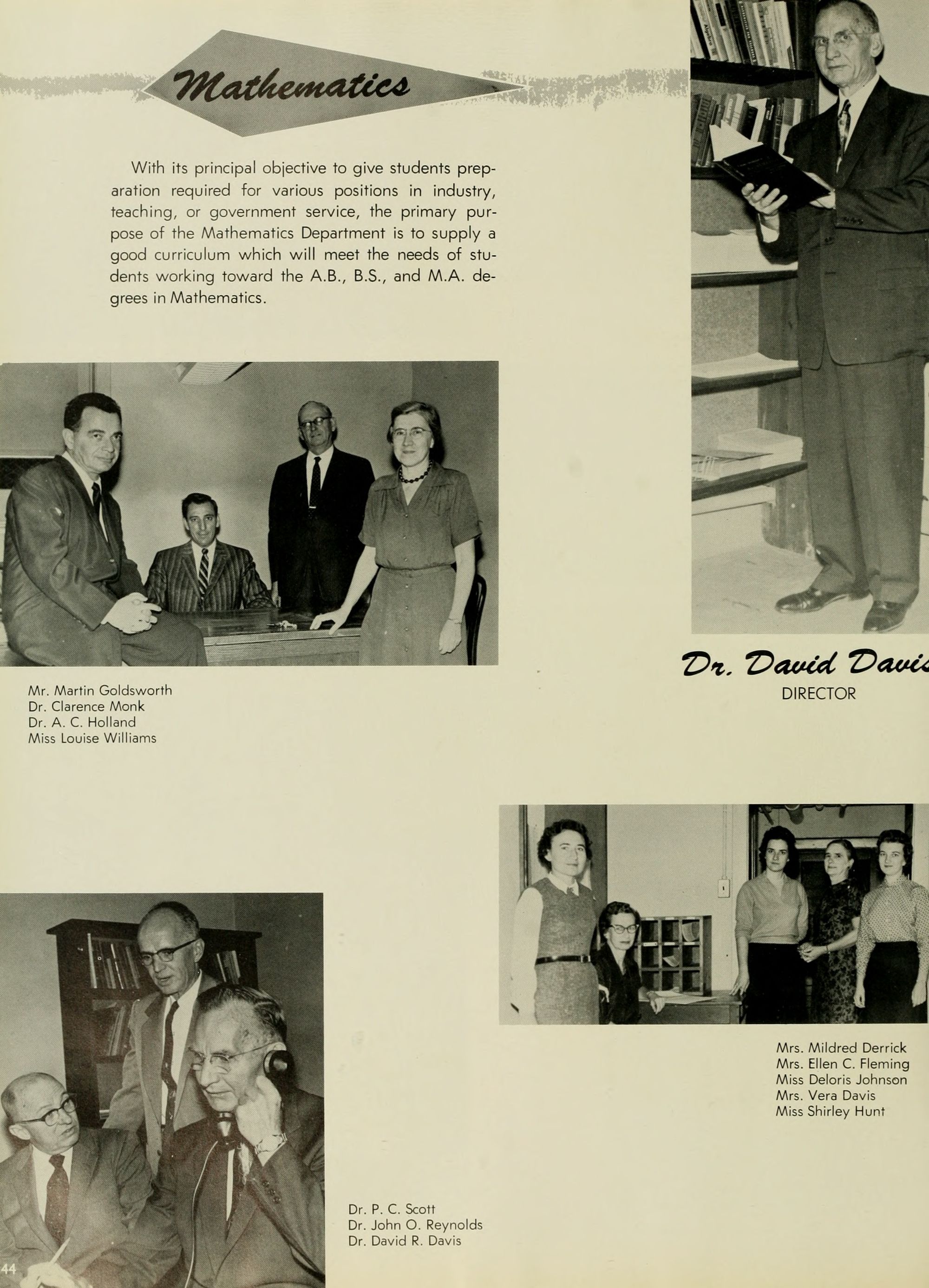 Mathematics

With its principal objective to give students preparation required for various positions in industry, teaching, or government service, the primary purpose of the Mathematics Department is to supply a good curriculum which will meet the needs of students working toward the A.B., B.S., and M.A. degrees in Mathematics.

Dr. David Davis
DIRECTOR

Mr. Martin Goldsworth
Dr. Clarence Monk
Dr. A. C. Holland
Miss Louise Williams

Mrs. Mildred Derrick
Mrs. Ellen C. Fleming
Miss Deloris Johnson
Mrs. Vera Davis
Miss Shirley Hunt

Dr. P. C. Scott
Dr. John O. Reynolds
Dr. David R. Davis

44